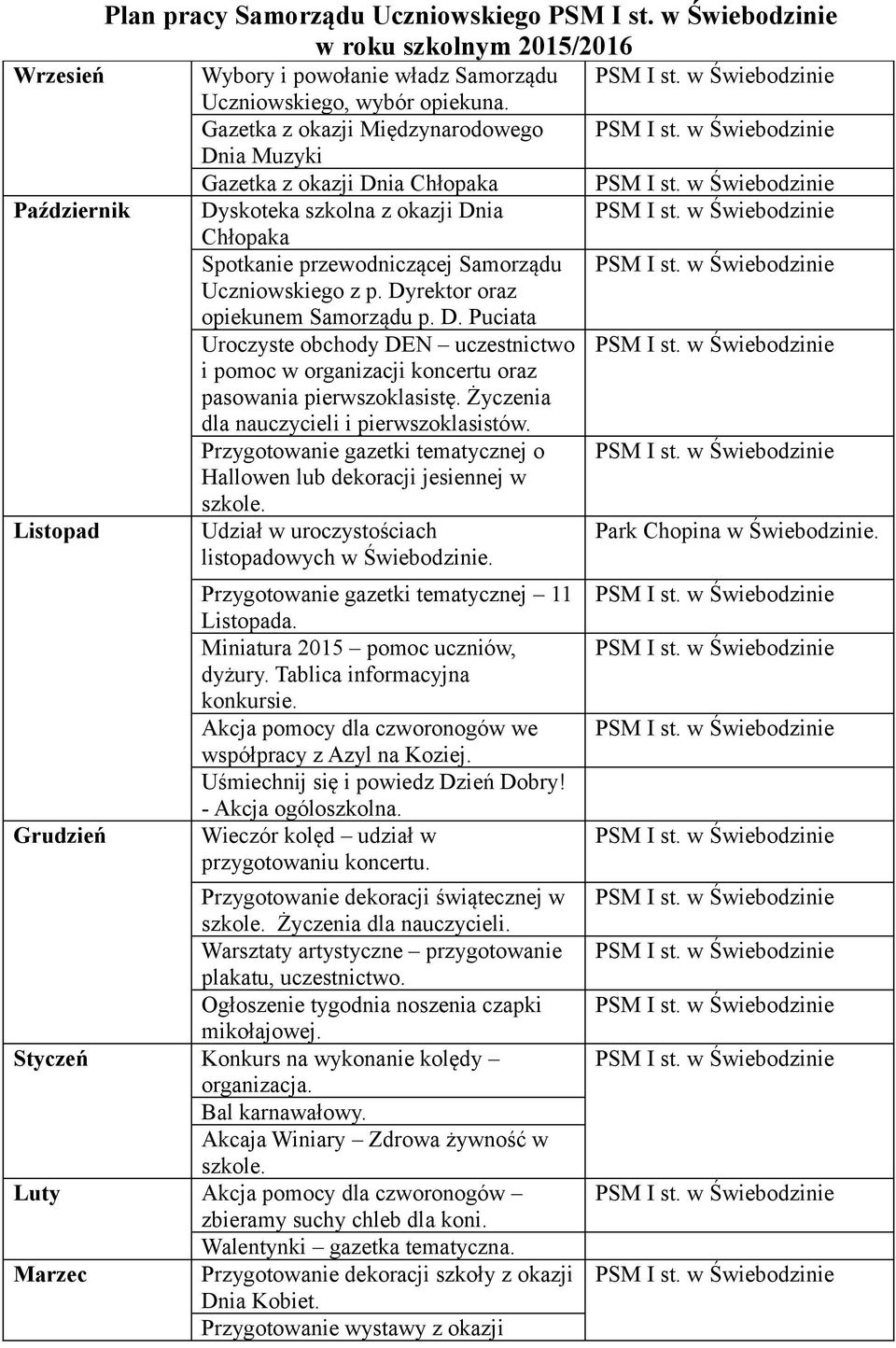 Plan pracy Samorządu Uczniowskiego PSM I st. w Świebodzinie w roku szkolnym 2015/2016

| | | |
|---|---|---|
| Wrzesień | Wybory i powołanie władz Samorządu Uczniowskiego, wybór opiekuna. | PSM I st. w Świebodzinie |
| | Gazetka z okazji Międzynarodowego Dnia Muzyki | PSM I st. w Świebodzinie |
| | Gazetka z okazji Dnia Chłopaka | PSM I st. w Świebodzinie |
| Październik | Dyskoteka szkolna z okazji Dnia Chłopaka | PSM I st. w Świebodzinie |
| | Spotkanie przewodniczącej Samorządu Uczniowskiego z p. Dyrektor oraz opiekunem Samorządu p. D. Puciata | PSM I st. w Świebodzinie |
| | Uroczyste obchody DEN – uczestnictwo i pomoc w organizacji koncertu oraz pasowania pierwszoklasistę. Życzenia dla nauczycieli i pierwszoklasistów. | PSM I st. w Świebodzinie |
| | Przygotowanie gazetki tematycznej o Hallowen lub dekoracji jesiennej w szkole. | PSM I st. w Świebodzinie |
| Listopad | Udział w uroczystościach listopadowych w Świebodzinie. | Park Chopina w Świebodzinie. |
| | Przygotowanie gazetki tematycznej – 11 Listopada. | PSM I st. w Świebodzinie |
| | Miniatura 2015 – pomoc uczniów, dyżury. Tablica informacyjna konkursie. | PSM I st. w Świebodzinie |
| | Akcja pomocy dla czworonogów we współpracy z Azyl na Koziej. | PSM I st. w Świebodzinie |
| | Uśmiechnij się i powiedz Dzień Dobry! - Akcja ogóloszkolna. | |
| Grudzień | Wieczór kolęd – udział w przygotowaniu koncertu. | PSM I st. w Świebodzinie |
| | Przygotowanie dekoracji świątecznej w szkole. Życzenia dla nauczycieli. | PSM I st. w Świebodzinie |
| | Warsztaty artystyczne – przygotowanie plakatu, uczestnictwo. | PSM I st. w Świebodzinie |
| | Ogłoszenie tygodnia noszenia czapki mikołajowej. | PSM I st. w Świebodzinie |
| Styczeń | Konkurs na wykonanie kolędy – organizacja. | PSM I st. w Świebodzinie |
| | Bal karnawałowy. | |
| | Akcaja Winiary – Zdrowa żywność w szkole. | |
| Luty | Akcja pomocy dla czworonogów – zbieramy suchy chleb dla koni. | PSM I st. w Świebodzinie |
| | Walentynki – gazetka tematyczna. | |
| Marzec | Przygotowanie dekoracji szkoły z okazji Dnia Kobiet. | PSM I st. w Świebodzinie |
| | Przygotowanie wystawy z okazji | |